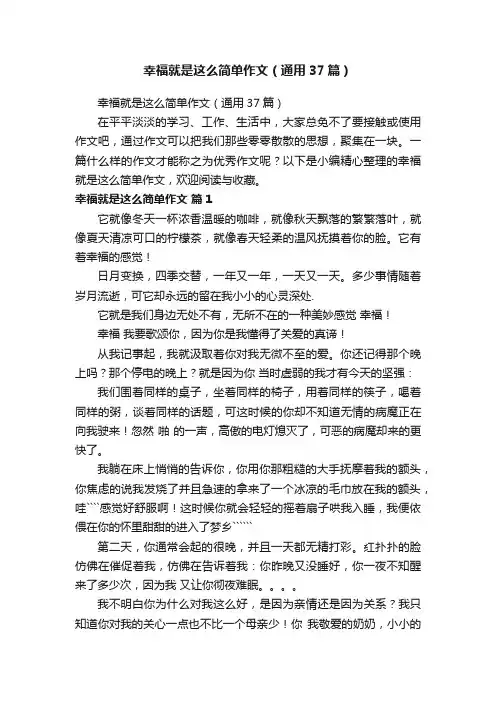 幸福就是这么简单作文（通用37篇）

幸福就是这么简单作文（通用37篇）

在平平淡淡的学习、工作、生活中，大家总免不了要接触或使用作文吧，通过作文可以把我们那些零零散散的思想，聚集在一块。一篇什么样的作文才能称之为优秀作文呢？以下是小编精心整理的幸福就是这么简单作文，欢迎阅读与收藏。

幸福就是这么简单作文 篇1

它就像冬天一杯浓香温暖的咖啡，就像秋天飘落的繁繁落叶，就像夏天清凉可口的柠檬茶，就像春天轻柔的温风抚摸着你的脸。它有着幸福的感觉！

日月变换，四季交替，一年又一年，一天又一天。多少事情随着岁月流逝，可它却永远的留在我小小的心灵深处.

它就是我们身边无处不有，无所不在的一种美妙感觉 幸福！

幸福 我要歌颂你，因为你是我懂得了关爱的真谛！

从我记事起，我就汲取着你对我无微不至的爱。你还记得那个晚上吗？那个停电的晚上？就是因为你 当时虚弱的我才有今天的坚强：

我们围着同样的桌子，坐着同样的椅子，用着同样的筷子，喝着同样的粥，谈着同样的话题，可这时候的你却不知道无情的病魔正在向我驶来！忽然 啪 的一声，高傲的电灯熄灭了，可恶的病魔却来的更快了。

我躺在床上悄悄的告诉你，你用你那粗糙的大手抚摩着我的额头，你焦虑的说我发烧了并且急速的拿来了一个冰凉的毛巾放在我的额头，哇````感觉好舒服啊！这时候你就会轻轻的摇着扇子哄我入睡，我便依偎在你的怀里甜甜的进入了梦乡``````

第二天，你通常会起的很晚，并且一天都无精打彩。红扑扑的脸仿佛在催促着我，仿佛在告诉着我：你昨晚又没睡好，你一夜不知醒来了多少次，因为我 又让你彻夜难眠。。。。

我不明白你为什么对我这么好，是因为亲情还是因为关系？我只知道你对我的关心一点也不比一个母亲少！你 我敬爱的奶奶，小小的